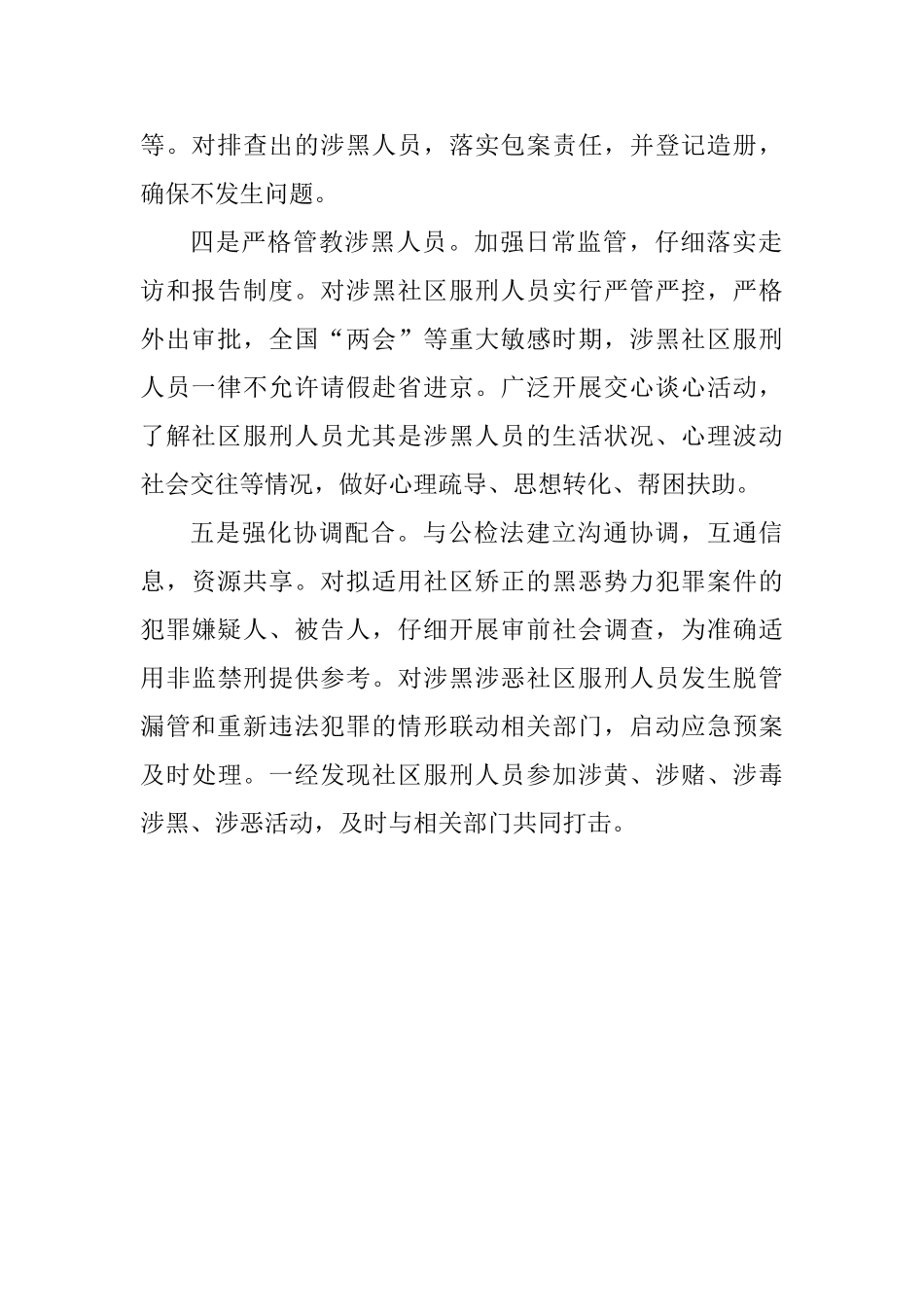 等。对排查出的涉黑人员，落实包案责任，并登记造册，确保不发生问题。

四是严格管教涉黑人员。加强日常监管，仔细落实走访和报告制度。对涉黑社区服刑人员实行严管严控，严格外出审批，全国“两会”等重大敏感时期，涉黑社区服刑人员一律不允许请假赴省进京。广泛开展交心谈心活动，了解社区服刑人员尤其是涉黑人员的生活状况、心理波动社会交往等情况，做好心理疏导、思想转化、帮困扶助。

五是强化协调配合。与公检法建立沟通协调，互通信息，资源共享。对拟适用社区矫正的黑恶势力犯罪案件的犯罪嫌疑人、被告人，仔细开展审前社会调查，为准确适用非监禁刑提供参考。对涉黑涉恶社区服刑人员发生脱管漏管和重新违法犯罪的情形联动相关部门，启动应急预案及时处理。一经发现社区服刑人员参加涉黄、涉赌、涉毒涉黑、涉恶活动，及时与相关部门共同打击。